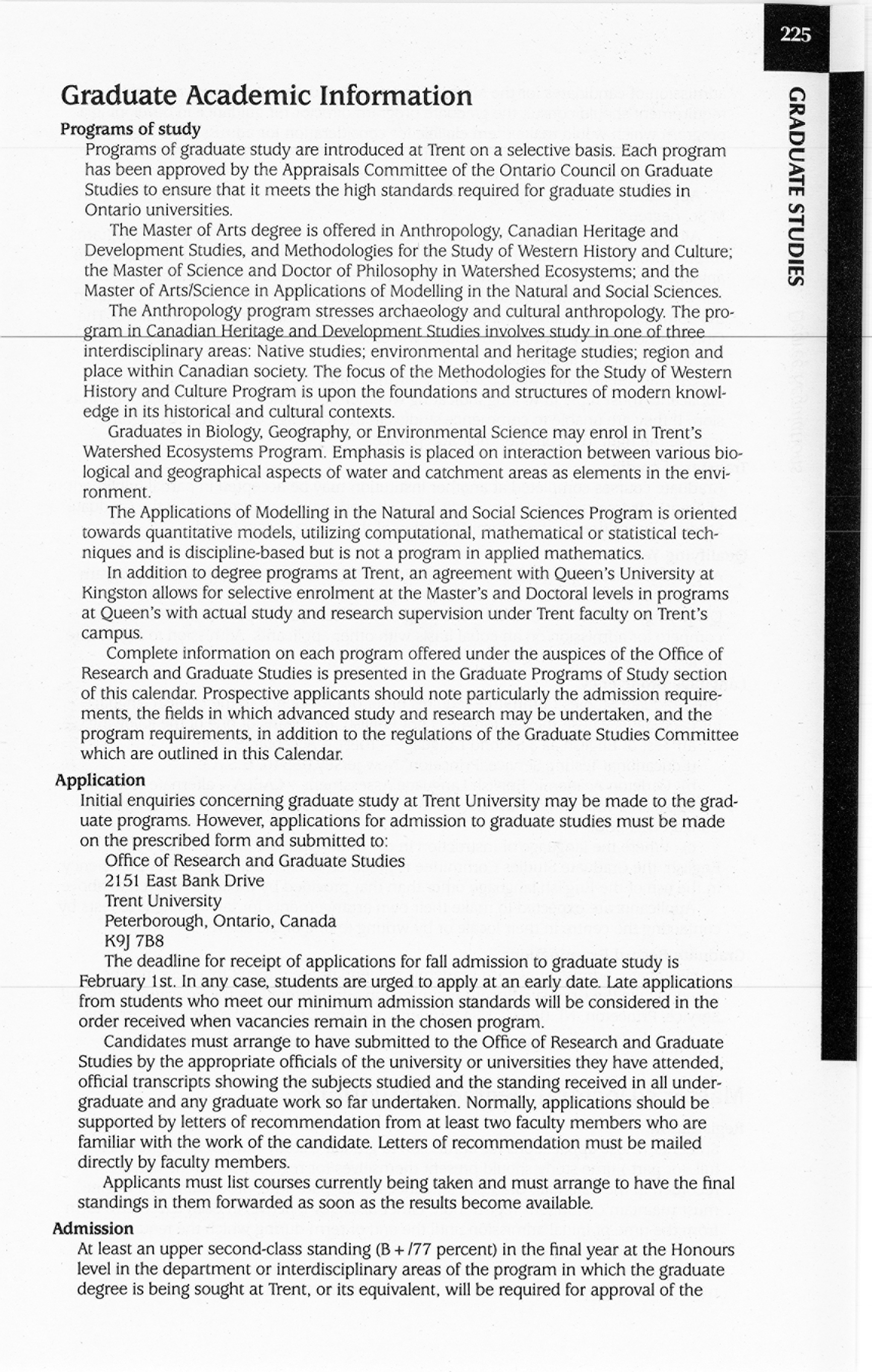 225

GRADUATE STUDIES

Graduate Academic Information

Programs of study

Programs of graduate study are introduced at Trent on a selective basis. Each program has been approved by the Appraisals Committee of the Ontario Council on Graduate Studies to ensure that it meets the high standards required for graduate studies in Ontario universities.

The Master of Arts degree is offered in Anthropology, Canadian Heritage and Development Studies, and Methodologies for the Study of Western History and Culture; the Master of Science and Doctor of Philosophy in Watershed Ecosystems; and the Master of Arts/Science in Applications of Modelling in the Natural and Social Sciences.

The Anthropology program stresses archaeology and cultural anthropology. The program in Canadian Heritage and Development Studies involves study in one of three interdisciplinary areas: Native studies; environmental and heritage studies; region and place within Canadian society. The focus of the Methodologies for the Study of Western History and Culture Program is upon the foundations and structures of modern knowledge in its historical and cultural contexts.

Graduates in Biology, Geography, or Environmental Science may enrol in Trent's Watershed Ecosystems Program. Emphasis is placed on interaction between various biological and geographical aspects of water and catchment areas as elements in the environment.

The Applications of Modelling in the Natural and Social Sciences Program is oriented towards quantitative models, utilizing computational, mathematical or statistical techniques and is discipline-based but is not a program in applied mathematics.

In addition to degree programs at Trent, an agreement with Queen's University at Kingston allows for selective enrolment at the Master's and Doctoral levels in programs at Queen's with actual study and research supervision under Trent faculty on Trent's campus.

Complete information on each program offered under the auspices of the Office of Research and Graduate Studies is presented in the Graduate Programs of Study section of this calendar. Prospective applicants should note particularly the admission requirements, the fields in which advanced study and research may be undertaken, and the program requirements, in addition to the regulations of the Graduate Studies Committee which are outlined in this Calendar.

Application

Initial enquiries concerning graduate study at Trent University may be made to the graduate programs. However, applications for admission to graduate studies must be made on the prescribed form and submitted to:

Office of Research and Graduate Studies
2151 East Bank Drive
Trent University
Peterborough, Ontario, Canada
K9J 7B8

The deadline for receipt of applications for fall admission to graduate study is February 1st. In any case, students are urged to apply at an early date. Late applications from students who meet our minimum admission standards will be considered in the order received when vacancies remain in the chosen program.

Candidates must arrange to have submitted to the Office of Research and Graduate Studies by the appropriate officials of the university or universities they have attended, official transcripts showing the subjects studied and the standing received in all undergraduate and any graduate work so far undertaken. Normally, applications should be supported by letters of recommendation from at least two faculty members who are familiar with the work of the candidate. Letters of recommendation must be mailed directly by faculty members.

Applicants must list courses currently being taken and must arrange to have the final standings in them forwarded as soon as the results become available.

Admission

At least an upper second-class standing (B+/77 percent) in the final year at the Honours level in the department or interdisciplinary areas of the program in which the graduate degree is being sought at Trent, or its equivalent, will be required for approval of the